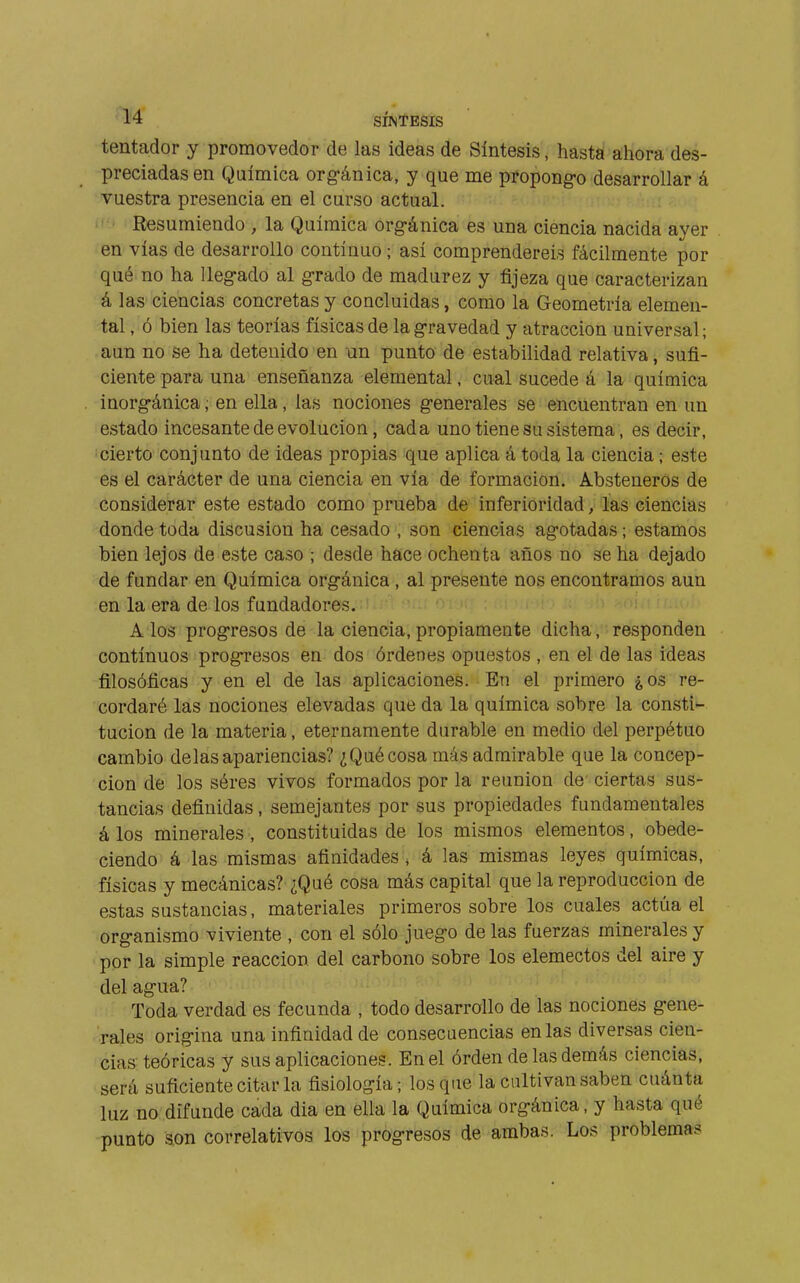 14 SÍNTESIS

tentador y promovedor de las ideas de Síntesis, hasta ahora despreciadas en Química orgánica, y que me propongo desarrollar á vuestra presencia en el curso actual.

Resumiendo, la Química orgánica es una ciencia nacida ayer en vías de desarrollo contínuo; así comprendereis fácilmente por qué no ha llegado al grado de madurez y fijeza que caracterizan á las ciencias concretas y concluidas, como la Geometría elemental, ó bien las teorías físicas de la gravedad y atraccion universal; aun no se ha detenido en un punto de estabilidad relativa, suficiente para una enseñanza elemental, cual sucede á la química inorgánica; en ella, las nociones generales se encuentran en un estado incesante de evolucion, cada uno tiene su sistema, es decir, cierto conjunto de ideas propias que aplica á toda la ciencia; este es el carácter de una ciencia en vía de formacion. Absteneros de considerar este estado como prueba de inferioridad, las ciencias donde toda discusion ha cesado, son ciencias agotadas; estamos bien lejos de este caso; desde hace ochenta años no se ha dejado de fundar en Química orgánica, al presente nos encontramos aun en la era de los fundadores.

A los progresos de la ciencia, propiamente dicha, responden contínuos progresos en dos órdenes opuestos, en el de las ideas filosóficas y en el de las aplicaciones. En el primero ¿os recordaré las nociones elevadas que da la química sobre la constitucion de la materia, eternamente durable en medio del perpétuo cambio de las apariencias? ¿Qué cosa más admirable que la concepcion de los séres vivos formados por la reunion de ciertas sustancias definidas, semejantes por sus propiedades fundamentales á los minerales, constituidas de los mismos elementos, obedeciendo á las mismas afinidades, á las mismas leyes químicas, físicas y mecánicas? ¿Qué cosa más capital que la reproduccion de estas sustancias, materiales primeros sobre los cuales actúa el organismo viviente, con el sólo juego de las fuerzas minerales y por la simple reaccion del carbono sobre los elemectos del aire y del agua?

Toda verdad es fecunda, todo desarrollo de las nociones generales origina una infinidad de consecuencias en las diversas ciencias teóricas y sus aplicaciones. En el órden de las demás ciencias, será suficiente citar la fisiología; los que la cultivan saben cuánta luz no difunde cada dia en ella la Química orgánica, y hasta qué punto son correlativos los progresos de ambas. Los problemas